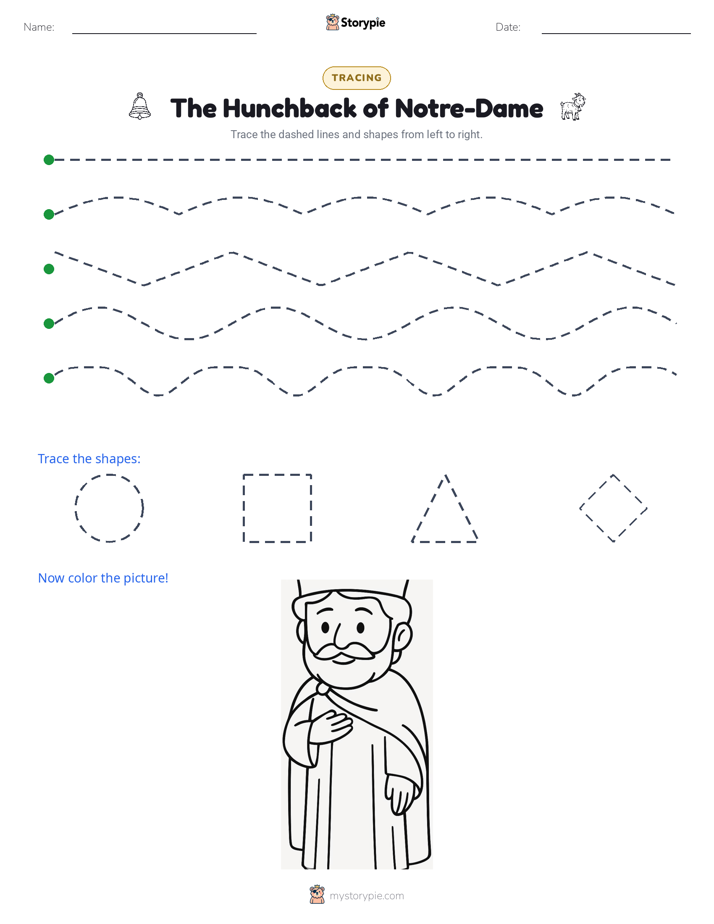 Name: ____ Storypie Date: ____

TRACING

The Hunchback of Notre-Dame

Trace the dashed lines and shapes from left to right.

Trace the shapes:

Now color the picture!

mystorypie.com